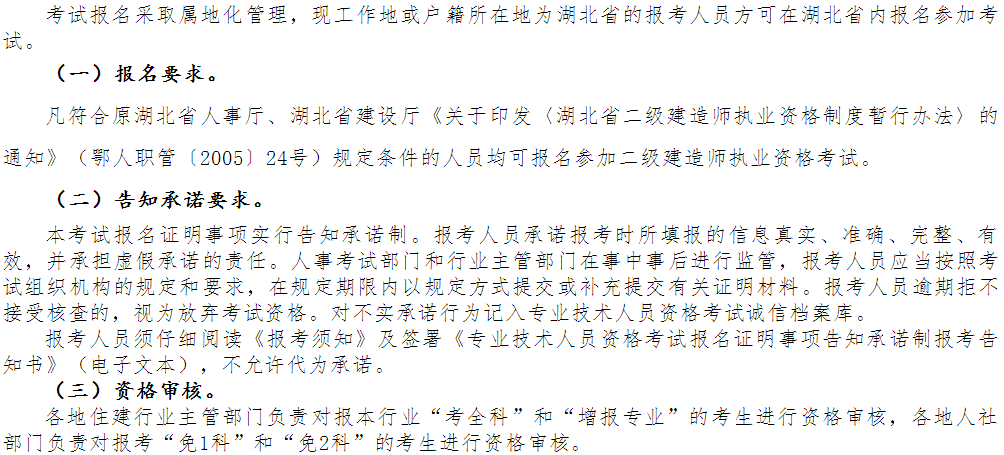 考试报名采取属地化管理，现工作地或户籍所在地为湖北省的报考人员方可在湖北省内报名参加考试。

（一）报名要求。

凡符合原湖北省人事厅、湖北省建设厅《关于印发〈湖北省二级建造师执业资格制度暂行办法〉的通知》（鄂人职管〔2005〕24号）规定条件的人员均可报名参加二级建造师执业资格考试。

（二）告知承诺要求。

本考试报名证明事项实行告知承诺制。报考人员承诺报考时所填报的信息真实、准确、完整、有效，并承担虚假承诺的责任。人事考试部门和行业主管部门在事中事后进行监管，报考人员应当按照考试组织机构的规定和要求，在规定期限内以规定方式提交或补充提交有关证明材料。报考人员逾期拒不接受核查的，视为放弃考试资格。对不实承诺行为记入专业技术人员资格考试诚信档案库。

报考人员须仔细阅读《报考须知》及签署《专业技术人员资格考试报名证明事项告知承诺制报考告知书》（电子文本），不允许代为承诺。

（三）资格审核。

各地住建行业主管部门负责对报本行业“考全科”和“增报专业”的考生进行资格审核，各地人社部门负责对报考“免1科”和“免2科”的考生进行资格审核。